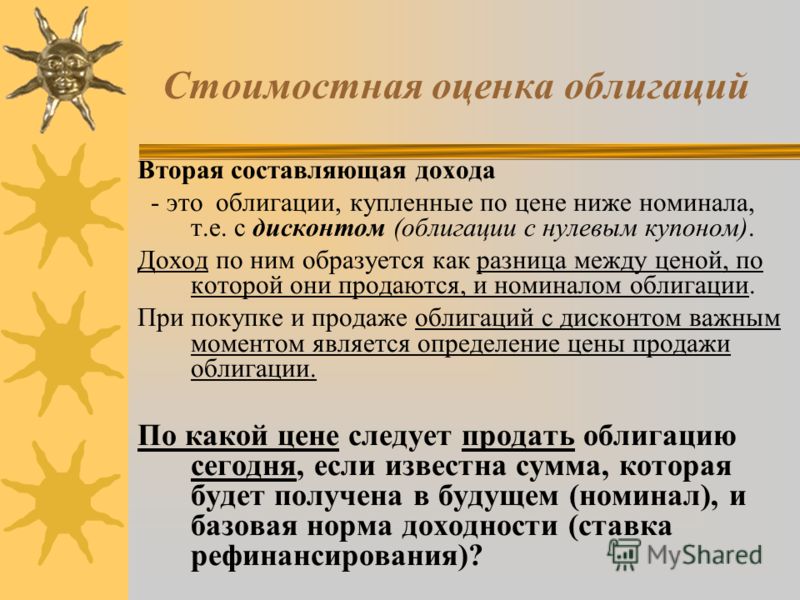 Стоимостная оценка облигаций

Вторая составляющая дохода

- это облигации, купленные по цене ниже номинала, т.е. с дисконтом (облигации с нулевым купоном).

Доход по ним образуется как разница между ценой, по которой они продаются, и номиналом облигации.

При покупке и продаже облигаций с дисконтом важным моментом является определение цены продажи облигации.

По какой цене следует продать облигацию сегодня, если известна сумма, которая будет получена в будущем (номинал), и базовая норма доходности (ставка рефинансирования)?

MyShared